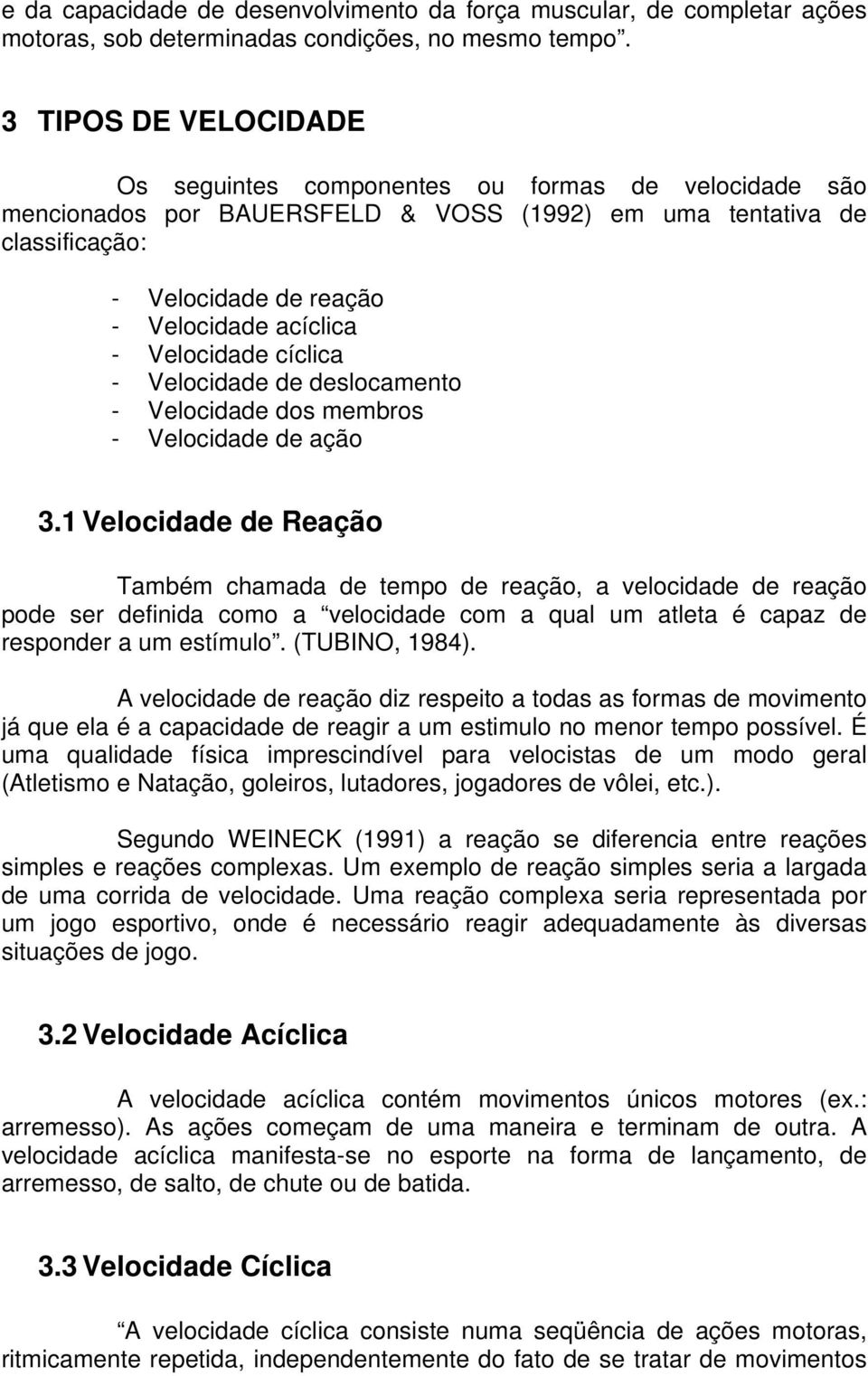 e da capacidade de desenvolvimento da força muscular, de completar ações motoras, sob determinadas condições, no mesmo tempo”.

3 TIPOS DE VELOCIDADE

Os seguintes componentes ou formas de velocidade são mencionados por BAUERSFELD & VOSS (1992) em uma tentativa de classificação:

- Velocidade de reação
- Velocidade acíclica
- Velocidade cíclica
- Velocidade de deslocamento
- Velocidade dos membros
- Velocidade de ação

3.1 Velocidade de Reação

Também chamada de tempo de reação, a velocidade de reação pode ser definida como a “velocidade com a qual um atleta é capaz de responder a um estímulo”. (TUBINO, 1984).

A velocidade de reação diz respeito a todas as formas de movimento já que ela é a capacidade de reagir a um estimulo no menor tempo possível. É uma qualidade física imprescindível para velocistas de um modo geral (Atletismo e Natação, goleiros, lutadores, jogadores de vôlei, etc.).

Segundo WEINECK (1991) a reação se diferencia entre reações simples e reações complexas. Um exemplo de reação simples seria a largada de uma corrida de velocidade. Uma reação complexa seria representada por um jogo esportivo, onde é necessário reagir adequadamente às diversas situações de jogo.

3.2 Velocidade Acíclica

A velocidade acíclica contém movimentos únicos motores (ex.: arremesso). As ações começam de uma maneira e terminam de outra. A velocidade acíclica manifesta-se no esporte na forma de lançamento, de arremesso, de salto, de chute ou de batida.

3.3 Velocidade Cíclica

“A velocidade cíclica consiste numa seqüência de ações motoras, ritmicamente repetida, independentemente do fato de se tratar de movimentos